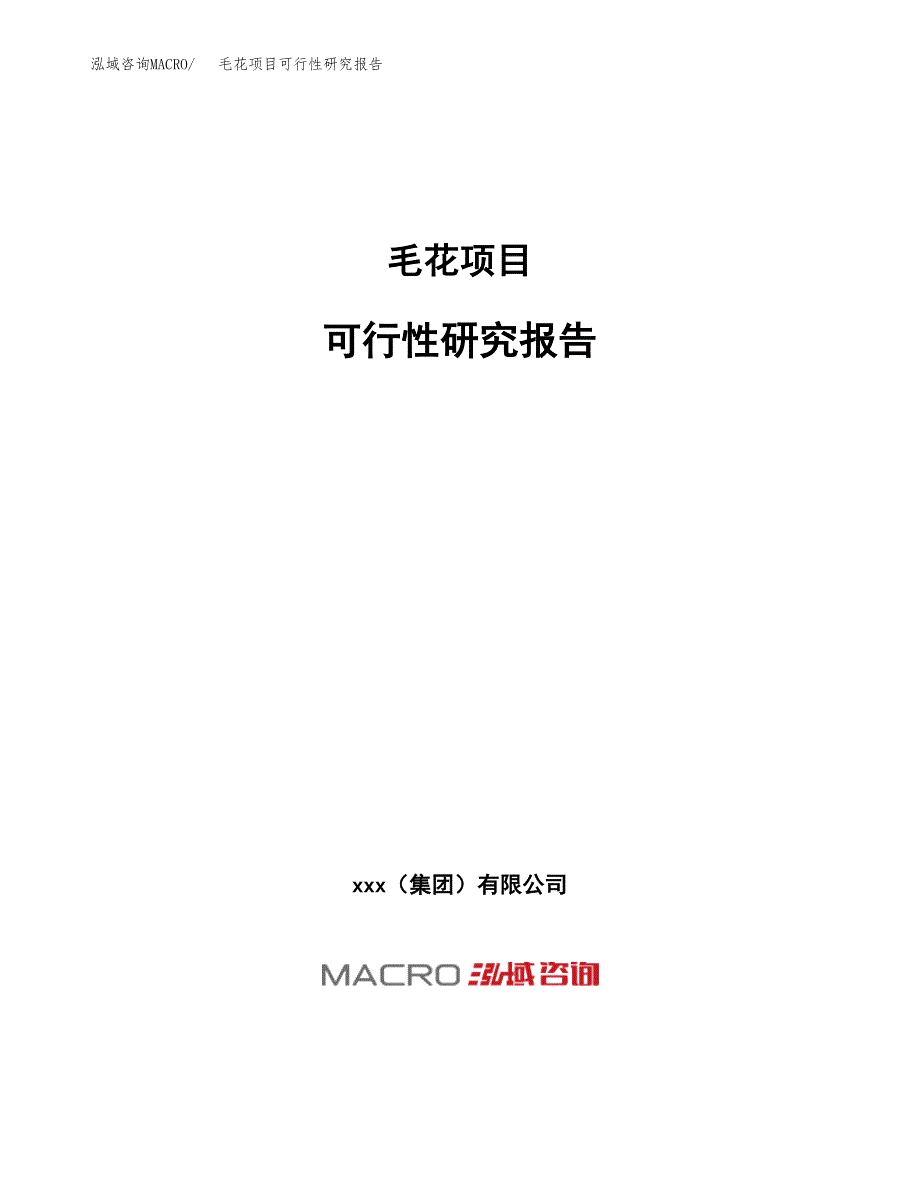 泓域咨询MACRO/ 毛花项目可行性研究报告

毛花项目

可行性研究报告

xxx（集团）有限公司

MACRO 泓域咨询